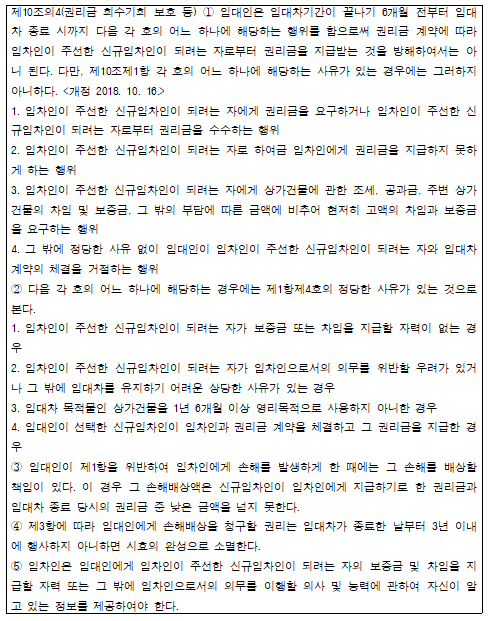 제10조의4(권리금 회수기회 보호 등) ① 임대인은 임대차기간이 끝나기 6개월 전부터 임대차 종료 시까지 다음 각 호의 어느 하나에 해당하는 행위를 함으로써 권리금 계약에 따라 임차인이 주선한 신규임차인이 되려는 자로부터 권리금을 지급받는 것을 방해하여서는 아니 된다. 다만, 제10조제1항 각 호의 어느 하나에 해당하는 사유가 있는 경우에는 그러하지 아니하다. <개정 2018. 10. 16.>
1. 임차인이 주선한 신규임차인이 되려는 자에게 권리금을 요구하거나 임차인이 주선한 신규임차인이 되려는 자로부터 권리금을 수수하는 행위
2. 임차인이 주선한 신규임차인이 되려는 자로 하여금 임차인에게 권리금을 지급하지 못하게 하는 행위
3. 임차인이 주선한 신규임차인이 되려는 자에게 상가건물에 관한 조세, 공과금, 주변 상가건물의 차임 및 보증금, 그 밖의 부담에 따른 금액에 비추어 현저히 고액의 차임과 보증금을 요구하는 행위
4. 그 밖에 정당한 사유 없이 임대인이 임차인이 주선한 신규임차인이 되려는 자와 임대차계약의 체결을 거절하는 행위
② 다음 각 호의 어느 하나에 해당하는 경우에는 제1항제4호의 정당한 사유가 있는 것으로 본다.
1. 임차인이 주선한 신규임차인이 되려는 자가 보증금 또는 차임을 지급할 자력이 없는 경우
2. 임차인이 주선한 신규임차인이 되려는 자가 임차인으로서의 의무를 위반할 우려가 있거나 그 밖에 임대차를 유지하기 어려운 상당한 사유가 있는 경우
3. 임대차 목적물인 상가건물을 1년 6개월 이상 영리목적으로 사용하지 아니한 경우
4. 임대인이 선택한 신규임차인이 임차인과 권리금 계약을 체결하고 그 권리금을 지급한 경우
③ 임대인이 제1항을 위반하여 임차인에게 손해를 발생하게 한 때에는 그 손해를 배상할 책임이 있다. 이 경우 그 손해배상액은 신규임차인이 임차인에게 지급하기로 한 권리금과 임대차 종료 당시의 권리금 중 낮은 금액을 넘지 못한다.
④ 제3항에 따라 임대인에게 손해배상을 청구할 권리는 임대차가 종료한 날부터 3년 이내에 행사하지 아니하면 시효의 완성으로 소멸한다.
⑤ 임차인은 임대인에게 임차인이 주선한 신규임차인이 되려는 자의 보증금 및 차임을 지급할 자력 또는 그 밖에 임차인으로서의 의무를 이행할 의사 및 능력에 관하여 자신이 알고 있는 정보를 제공하여야 한다.